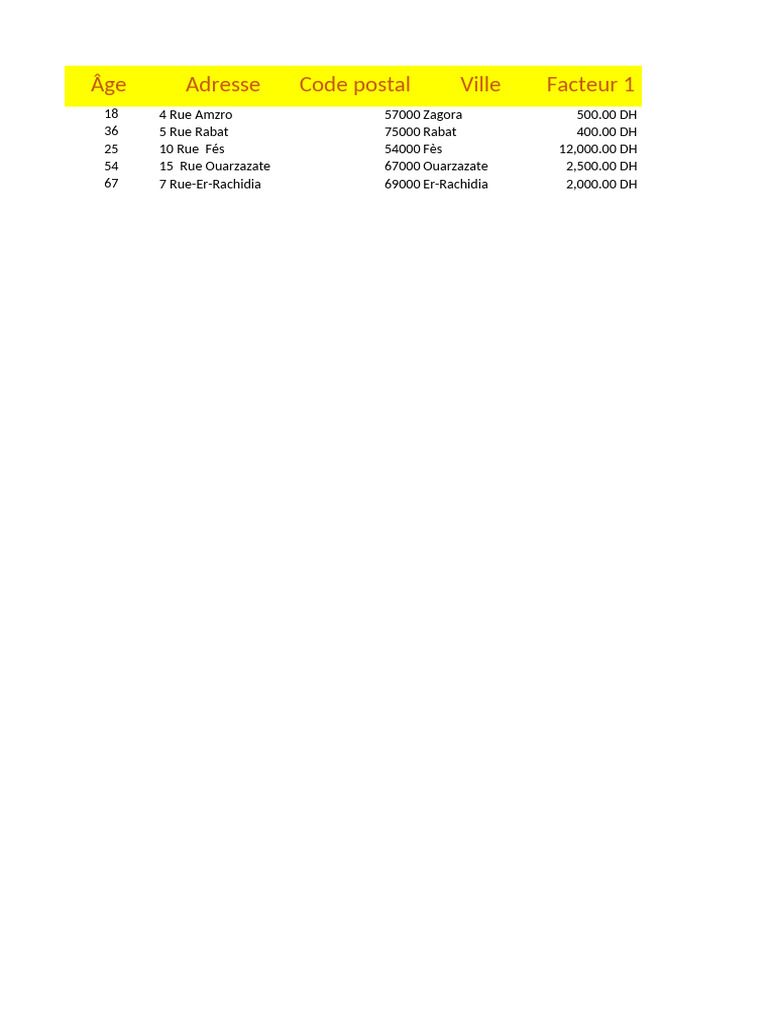 | Âge | Adresse | Code postal | Ville | Facteur 1 |
|---|---|---|---|---|
| 18 | 4 Rue Amzro | 57000 | Zagora | 500.00 DH |
| 36 | 5 Rue Rabat | 75000 | Rabat | 400.00 DH |
| 25 | 10 Rue Fés | 54000 | Fès | 12,000.00 DH |
| 54 | 15 Rue Ouarzazate | 67000 | Ouarzazate | 2,500.00 DH |
| 67 | 7 Rue-Er-Rachidia | 69000 | Er-Rachidia | 2,000.00 DH |